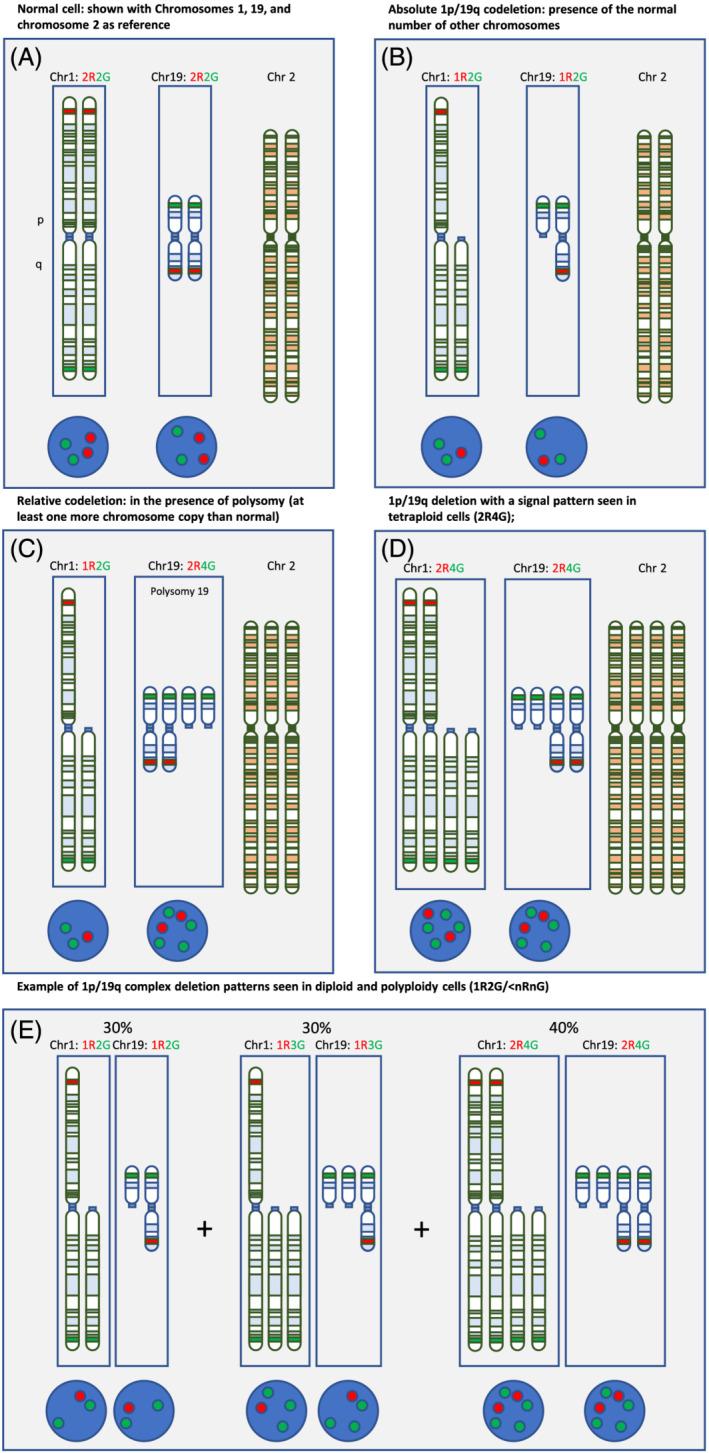 Normal cell: shown with Chromosomes 1, 19, and chromosome 2 as reference

(A)

Chr1: 2R2G

Chr19: 2R2G

Chr 2

p

q

Absolute 1p/19q codeletion: presence of the normal number of other chromosomes

(B)

Chr1: 1R2G

Chr19: 1R2G

Chr 2

Relative codeletion: in the presence of polysomy (at least one more chromosome copy than normal)

(C)

Chr1: 1R2G

Chr19: 2R4G

Polysomy 19

Chr 2

1p/19q deletion with a signal pattern seen in tetraploid cells (2R4G);

(D)

Chr1: 2R4G

Chr19: 2R4G

Chr 2

Example of 1p/19q complex deletion patterns seen in diploid and polyploidy cells (1R2G/<nRnG)

(E)

30%

Chr1: 1R2G Chr19: 1R2G

+

30%

Chr1: 1R3G Chr19: 1R3G

+

40%

Chr1: 2R4G

Chr19: 2R4G